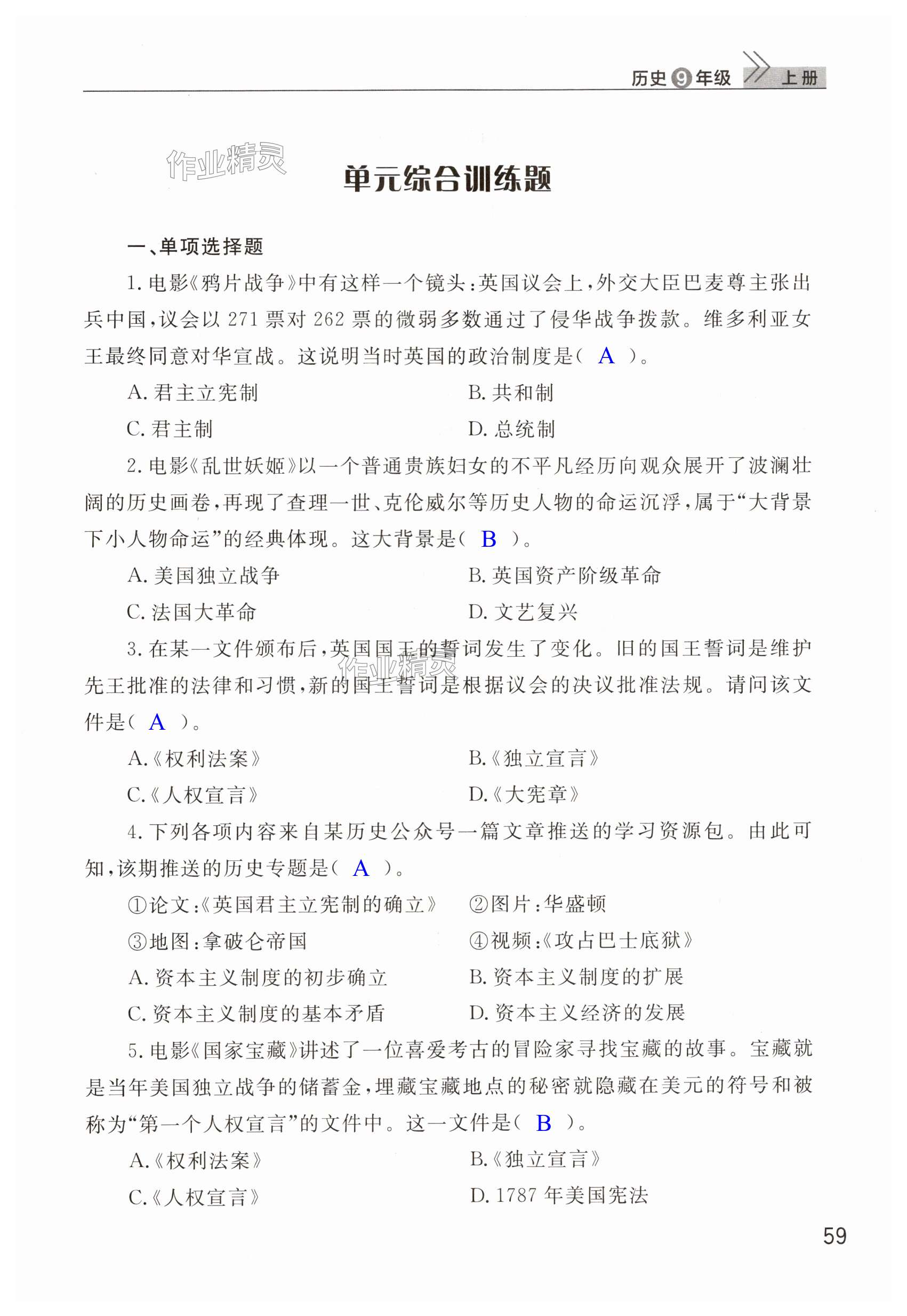 历史 9 年级 上册

作业精灵

单元综合训练题

一、单项选择题

1. 电影《鸦片战争》中有这样一个镜头：英国议会上，外交大臣巴麦尊主张出兵中国，议会以 271 票对 262 票的微弱多数通过了侵华战争拨款。维多利亚女王最终同意对华宣战。这说明当时英国的政治制度是（ A ）。

A. 君主立宪制
B. 共和制
C. 君主制
D. 总统制

2. 电影《乱世妖姬》以一个普通贵族妇女的不平凡经历向观众展开了波澜壮阔的历史画卷，再现了查理一世、克伦威尔等历史人物的命运沉浮，属于“大背景下小人物命运”的经典体现。这大背景是（ B ）。

A. 美国独立战争
B. 英国资产阶级革命
C. 法国大革命
D. 文艺复兴

3. 在某一文件颁布后，英国国王的誓词发生了变化。旧的国王誓词是维护先王批准的法律和习惯，新的国王誓词是根据议会的决议批准法规。请问该文件是（ A ）。

作业精灵

A.《权利法案》
B.《独立宣言》
C.《人权宣言》
D.《大宪章》

4. 下列各项内容来自某历史公众号一篇文章推送的学习资源包。由此可知，该期推送的历史专题是（ A ）。

①论文：《英国君主立宪制的确立》
②图片：华盛顿
③地图：拿破仑帝国
④视频：《攻占巴士底狱》

A. 资本主义制度的初步确立
B. 资本主义制度的扩展
C. 资本主义制度的基本矛盾
D. 资本主义经济的发展

5. 电影《国家宝藏》讲述了一位喜爱考古的冒险家寻找宝藏的故事。宝藏就是当年美国独立战争的储蓄金，埋藏宝藏地点的秘密就隐藏在美元的符号和被称为“第一个人权宣言”的文件中。这一文件是（ B ）。

A.《权利法案》
B.《独立宣言》
C.《人权宣言》
D. 1787 年美国宪法

59